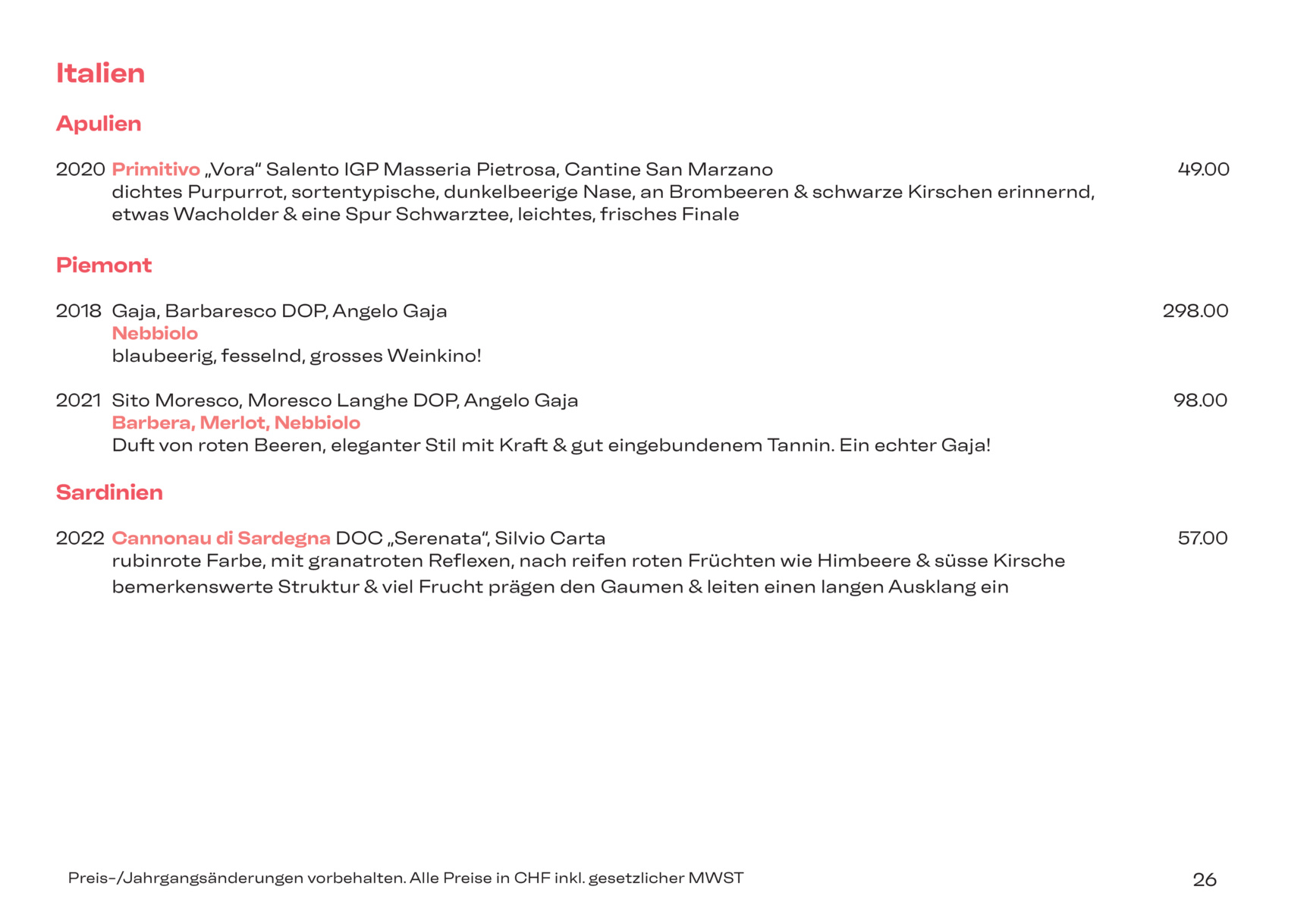 Italien

Apulien

2020 Primitivo „Vora“ Salento IGP Masseria Pietrosa, Cantine San Marzano 49.00
dichtes Purpurrot, sortentypische, dunkelbeerige Nase, an Brombeeren & schwarze Kirschen erinnernd, etwas Wacholder & eine Spur Schwarztee, leichtes, frisches Finale

Piemont

2018 Gaja, Barbaresco DOP, Angelo Gaja 298.00
Nebbiolo
blaubeerig, fesselnd, grosses Weinkino!

2021 Sito Moresco, Moresco Langhe DOP, Angelo Gaja 98.00
Barbera, Merlot, Nebbiolo
Duft von roten Beeren, eleganter Stil mit Kraft & gut eingebundenem Tannin. Ein echter Gaja!

Sardinien

2022 Cannonau di Sardegna DOC „Serenata“, Silvio Carta 57.00
rubinrote Farbe, mit granatroten Reflexen, nach reifen roten Früchten wie Himbeere & süsse Kirsche bemerkenswerte Struktur & viel Frucht prägen den Gaumen & leiten einen langen Ausklang ein

Preis-/Jahrgangsänderungen vorbehalten. Alle Preise in CHF inkl. gesetzlicher MWST 26